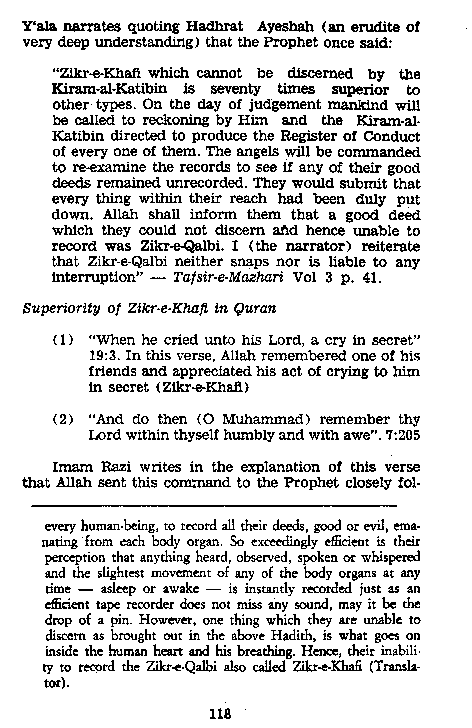 Y'ala narrates quoting Hadhrat Ayeshah (an erudite of very deep understanding) that the Prophet once said:

"Zikr-e-Khafi which cannot be discerned by the Kiram-al-Katibin is seventy times superior to other types. On the day of judgement mankind will be called to reckoning by Him and the Kiram-al-Katibin directed to produce the Register of Conduct of every one of them. The angels will be commanded to re-examine the records to see if any of their good deeds remained unrecorded. They would submit that every thing within their reach had been duly put down. Allah shall inform them that a good deed which they could not discern and hence unable to record was Zikr-e-Qalbi. I (the narrator) reiterate that Zikr-e-Qalbi neither snaps nor is liable to any interruption" — Tafsir-e-Mazhari Vol 3 p. 41.

Superiority of Zikr-e-Khafi in Quran

(1) "When he cried unto his Lord, a cry in secret" 19:3. In this verse, Allah remembered one of his friends and appreciated his act of crying to him in secret (Zikr-e-Khafi)

(2) "And do then (O Muhammad) remember thy Lord within thyself humbly and with awe". 7:205

Imam Razi writes in the explanation of this verse that Allah sent this command to the Prophet closely fol-

every human-being, to record all their deeds, good or evil, emanating from each body organ. So exceedingly efficient is their perception that anything heard, observed, spoken or whispered and the slightest movement of any of the body organs at any time — asleep or awake — is instantly recorded just as an efficient tape recorder does not miss any sound, may it be the drop of a pin. However, one thing which they are unable to discern as brought out in the above Hadith, is what goes on inside the human heart and his breathing. Hence, their inability to record the Zikr-e-Qalbi also called Zikr-e-Khafi (Translator).

118